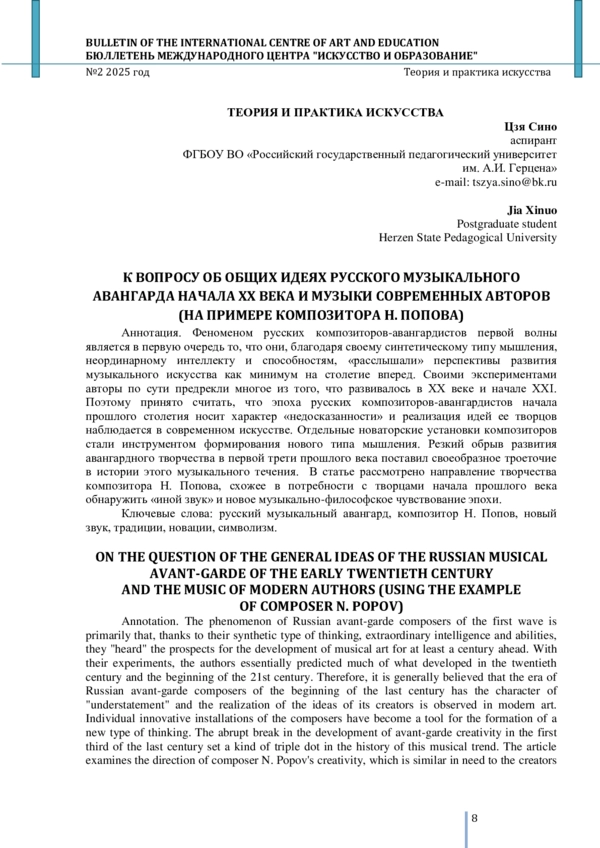 BULLETIN OF THE INTERNATIONAL CENTRE OF ART AND EDUCATION
БЮЛЛЕТЕНЬ МЕЖДУНАРОДНОГО ЦЕНТРА "ИСКУССТВО И ОБРАЗОВАНИЕ"
№2 2025 год Теория и практика искусства

ТЕОРИЯ И ПРАКТИКА ИСКУССТВА

Цзя Сино
аспирант
ФГБОУ ВО «Российский государственный педагогический университет им. А.И. Герцена»
e-mail: tszya.sino@bk.ru

Jia Xinuo
Postgraduate student
Herzen State Pedagogical University

К ВОПРОСУ ОБ ОБЩИХ ИДЕЯХ РУССКОГО МУЗЫКАЛЬНОГО АВАНГАРДА НАЧАЛА XX ВЕКА И МУЗЫКИ СОВРЕМЕННЫХ АВТОРОВ (НА ПРИМЕРЕ КОМПОЗИТОРА Н. ПОПОВА)

Аннотация. Феноменом русских композиторов-авангардистов первой волны является в первую очередь то, что они, благодаря своему синтетическому типу мышления, неординарному интеллекту и способностям, «расслышали» перспективы развития музыкального искусства как минимум на столетие вперед. Своими экспериментами авторы по сути предрекли многое из того, что развивалось в XX веке и начале XXI. Поэтому принято считать, что эпоха русских композиторов-авангардистов начала прошлого столетия носит характер «недосказанности» и реализация идей ее творцов наблюдается в современном искусстве. Отдельные новаторские установки композиторов стали инструментом формирования нового типа мышления. Резкий обрыв развития авангардного творчества в первой трети прошлого века поставил своеобразное троеточие в истории этого музыкального течения. В статье рассмотрено направление творчества композитора Н. Попова, схожее в потребности с творцами начала прошлого века обнаружить «иной звук» и новое музыкально-философское чувствование эпохи.

Ключевые слова: русский музыкальный авангард, композитор Н. Попов, новый звук, традиции, новации, символизм.

ON THE QUESTION OF THE GENERAL IDEAS OF THE RUSSIAN MUSICAL AVANT-GARDE OF THE EARLY TWENTIETH CENTURY AND THE MUSIC OF MODERN AUTHORS (USING THE EXAMPLE OF COMPOSER N. POPOV)

Annotation. The phenomenon of Russian avant-garde composers of the first wave is primarily that, thanks to their synthetic type of thinking, extraordinary intelligence and abilities, they "heard" the prospects for the development of musical art for at least a century ahead. With their experiments, the authors essentially predicted much of what developed in the twentieth century and the beginning of the 21st century. Therefore, it is generally believed that the era of Russian avant-garde composers of the beginning of the last century has the character of "understatement" and the realization of the ideas of its creators is observed in modern art. Individual innovative installations of the composers have become a tool for the formation of a new type of thinking. The abrupt break in the development of avant-garde creativity in the first third of the last century set a kind of triple dot in the history of this musical trend. The article examines the direction of composer N. Popov's creativity, which is similar in need to the creators

8